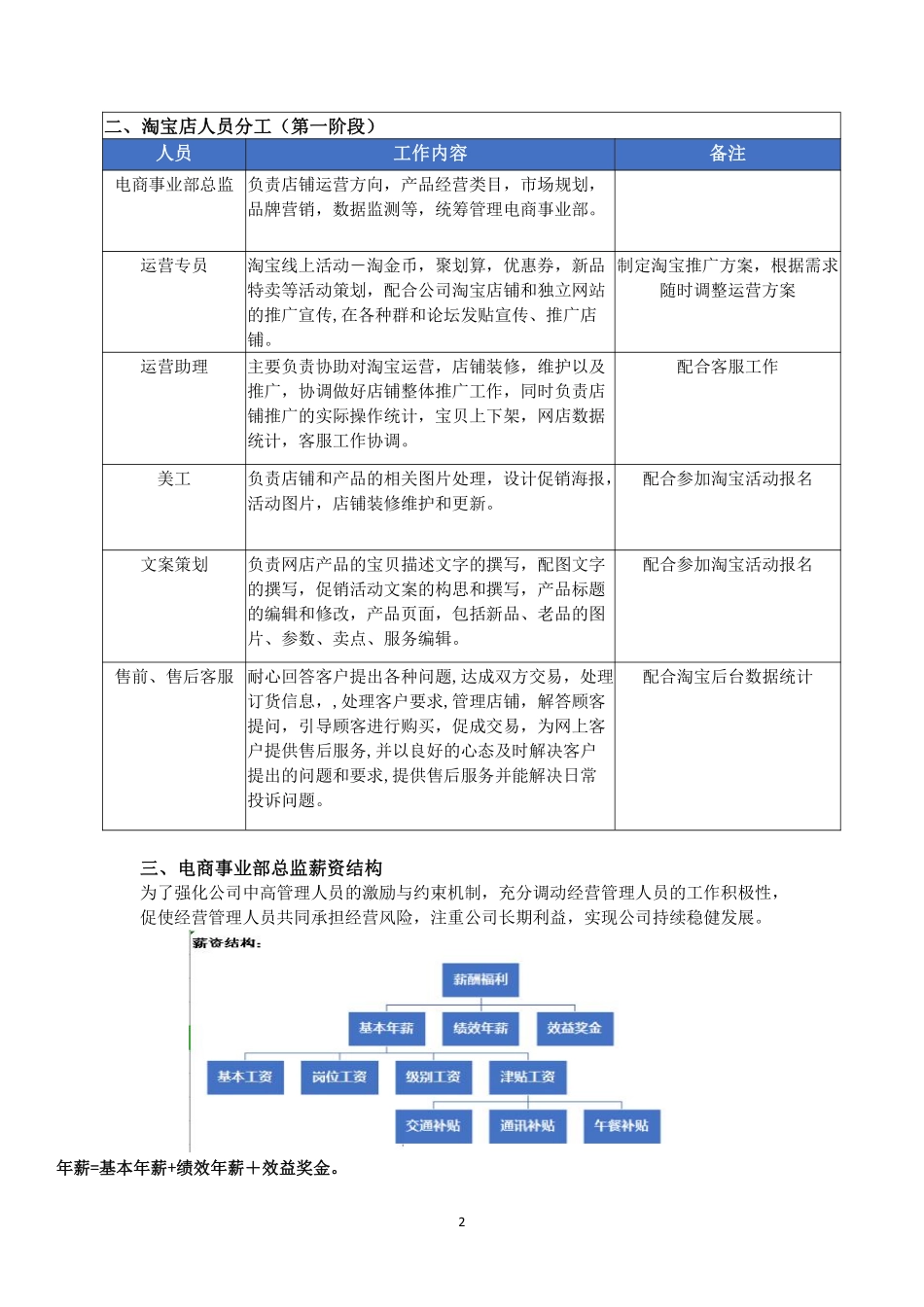 二、淘宝店人员分工（第一阶段）

| 人员 | 工作内容 | 备注 |
|---|---|---|
| 电商事业部总监 | 负责店铺运营方向，产品经营类目，市场规划，品牌营销，数据监测等，统筹管理电商事业部。 | |
| 运营专员 | 淘宝线上活动－淘金币，聚划算，优惠券，新品特卖等活动策划，配合公司淘宝店铺和独立网站的推广宣传，在各种群和论坛发贴宣传、推广店铺。 | 制定淘宝推广方案，根据需求随时调整运营方案 |
| 运营助理 | 主要负责协助对淘宝运营，店铺装修，维护以及推广，协调做好店铺整体推广工作，同时负责店铺推广的实际操作统计，宝贝上下架，网店数据统计，客服工作协调。 | 配合客服工作 |
| 美工 | 负责店铺和产品的相关图片处理，设计促销海报，活动图片，店铺装修维护和更新。 | 配合参加淘宝活动报名 |
| 文案策划 | 负责网店产品的宝贝描述文字的撰写，配图文字的撰写，促销活动文案的构思和撰写，产品标题的编辑和修改，产品页面，包括新品、老品的图片、参数、卖点、服务编辑。 | 配合参加淘宝活动报名 |
| 售前、售后客服 | 耐心回答客户提出各种问题,达成双方交易，处理订货信息，,处理客户要求,管理店铺，解答顾客提问，引导顾客进行购买，促成交易，为网上客户提供售后服务,并以良好的心态及时解决客户提出的问题和要求,提供售后服务并能解决日常投诉问题。 | 配合淘宝后台数据统计 |

三、电商事业部总监薪资结构
为了强化公司中高管理人员的激励与约束机制，充分调动经营管理人员的工作积极性，促使经营管理人员共同承担经营风险，注重公司长期利益，实现公司持续稳健发展。

薪资结构：

薪酬福利
基本年薪
绩效年薪
效益奖金
基本工资
岗位工资
级别工资
津贴工资
交通补贴
通讯补贴
午餐补贴

年薪=基本年薪+绩效年薪＋效益奖金。

2